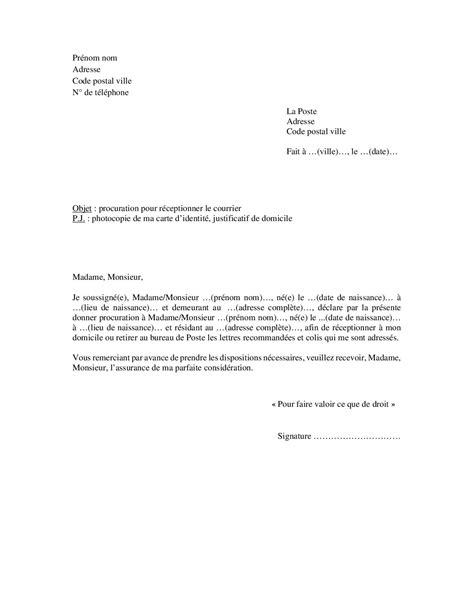 Prénom nom
Adresse
Code postal ville
N° de téléphone

La Poste
Adresse
Code postal ville

Fait à …(ville)…, le …(date)…

Objet : procuration pour réceptionner le courrier
P.J. : photocopie de ma carte d'identité, justificatif de domicile

Madame, Monsieur,

Je soussigné(e), Madame/Monsieur …(prénom nom)…, né(e) le …(date de naissance)… à …(lieu de naissance)… et demeurant au …(adresse complète)…, déclare par la présente donner procuration à Madame/Monsieur …(prénom nom)…, né(e) le ...(date de naissance)… à …(lieu de naissance)… et résidant au …(adresse complète)…, afin de réceptionner à mon domicile ou retirer au bureau de Poste les lettres recommandées et colis qui me sont adressés.

Vous remerciant par avance de prendre les dispositions nécessaires, veuillez recevoir, Madame, Monsieur, l'assurance de ma parfaite considération.

« Pour faire valoir ce que de droit »

Signature …………………………